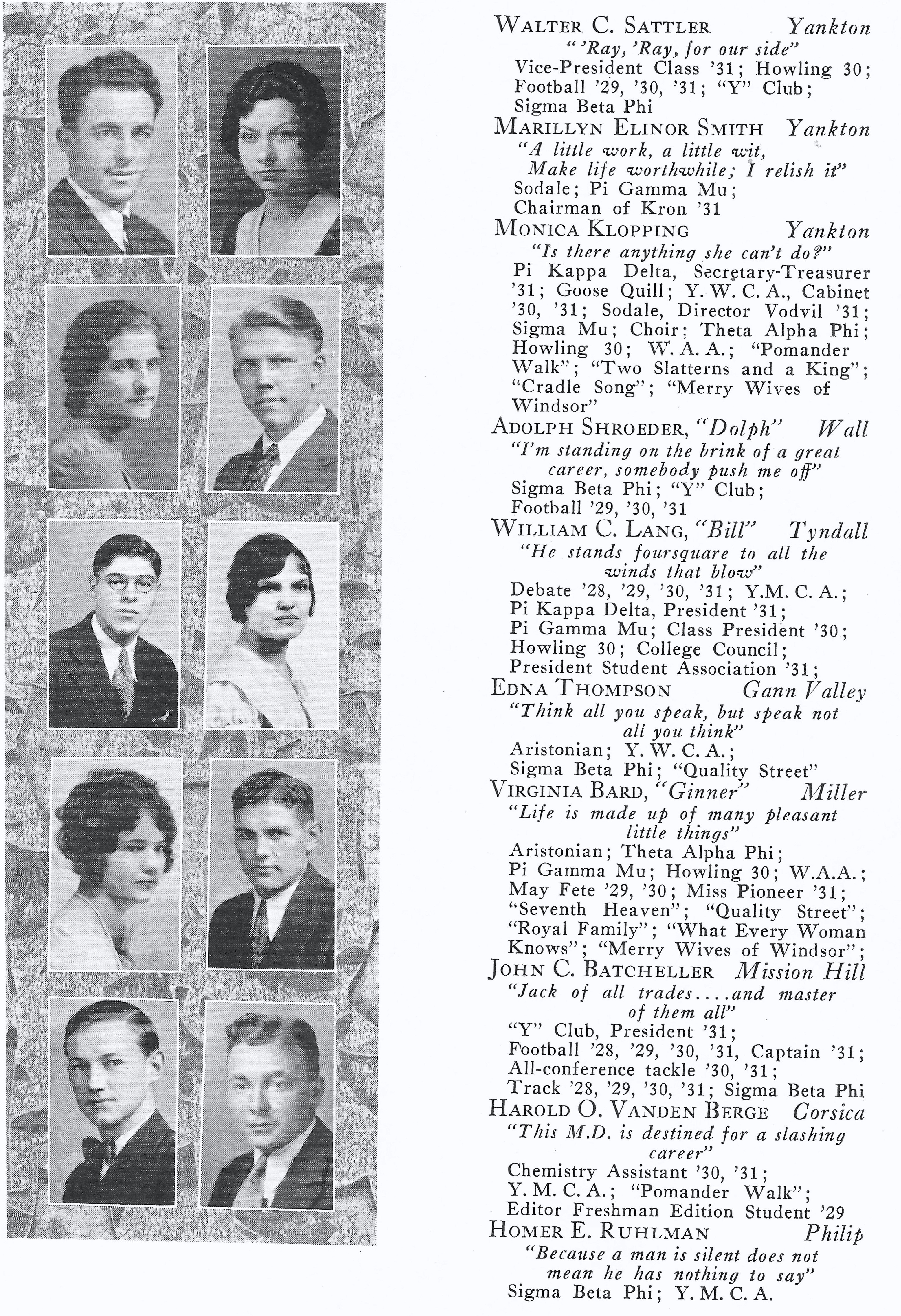 WALTER C. SATTLER Yankton
"'Ray, 'Ray, for our side"
Vice-President Class '31; Howling 30; Football '29, '30, '31; "Y" Club; Sigma Beta Phi

MARILLYN ELINOR SMITH Yankton
"A little work, a little wit, Make life worthwhile; I relish it"
Sodale; Pi Gamma Mu; Chairman of Kron '31

MONICA KLOPPING Yankton
"Is there anything she can't do?"
Pi Kappa Delta, Secretary-Treasurer '31; Goose Quill; Y. W. C. A., Cabinet '30, '31; Sodale, Director Vodvil '31; Sigma Mu; Choir; Theta Alpha Phi; Howling 30; W. A. A.; "Pomander Walk"; "Two Slatterns and a King"; "Cradle Song"; "Merry Wives of Windsor"

ADOLPH SHROEDER, "Dolph" Wall
"I'm standing on the brink of a great career, somebody push me off"
Sigma Beta Phi; "Y" Club; Football '29, '30, '31

WILLIAM C. LANG, "Bill" Tyndall
"He stands foursquare to all the winds that blow"
Debate '28, '29, '30, '31; Y.M. C. A.; Pi Kappa Delta, President '31; Pi Gamma Mu; Class President '30; Howling 30; College Council; President Student Association '31;

EDNA THOMPSON Gann Valley
"Think all you speak, but speak not all you think"
Aristonian; Y. W. C. A.; Sigma Beta Phi; "Quality Street"

VIRGINIA BARD, "Ginner" Miller
"Life is made up of many pleasant little things"
Aristonian; Theta Alpha Phi; Pi Gamma Mu; Howling 30; W.A.A.; May Fete '29, '30; Miss Pioneer '31; "Seventh Heaven"; "Quality Street"; "Royal Family"; "What Every Woman Knows"; "Merry Wives of Windsor";

JOHN C. BATCHELLER Mission Hill
"Jack of all trades....and master of them all"
"Y" Club, President '31; Football '28, '29, '30, '31, Captain '31; All-conference tackle '30, '31; Track '28, '29, '30, '31; Sigma Beta Phi

HAROLD O. VANDEN BERGE Corsica
"This M.D. is destined for a slashing career"
Chemistry Assistant '30, '31; Y. M. C. A.; "Pomander Walk"; Editor Freshman Edition Student '29

HOMER E. RUHLMAN Philip
"Because a man is silent does not mean he has nothing to say"
Sigma Beta Phi; Y. M. C. A.